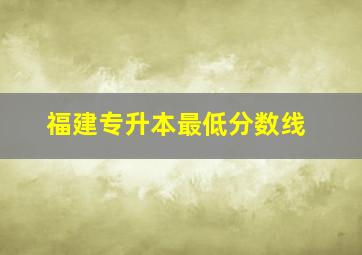 福建专升本最低分数线